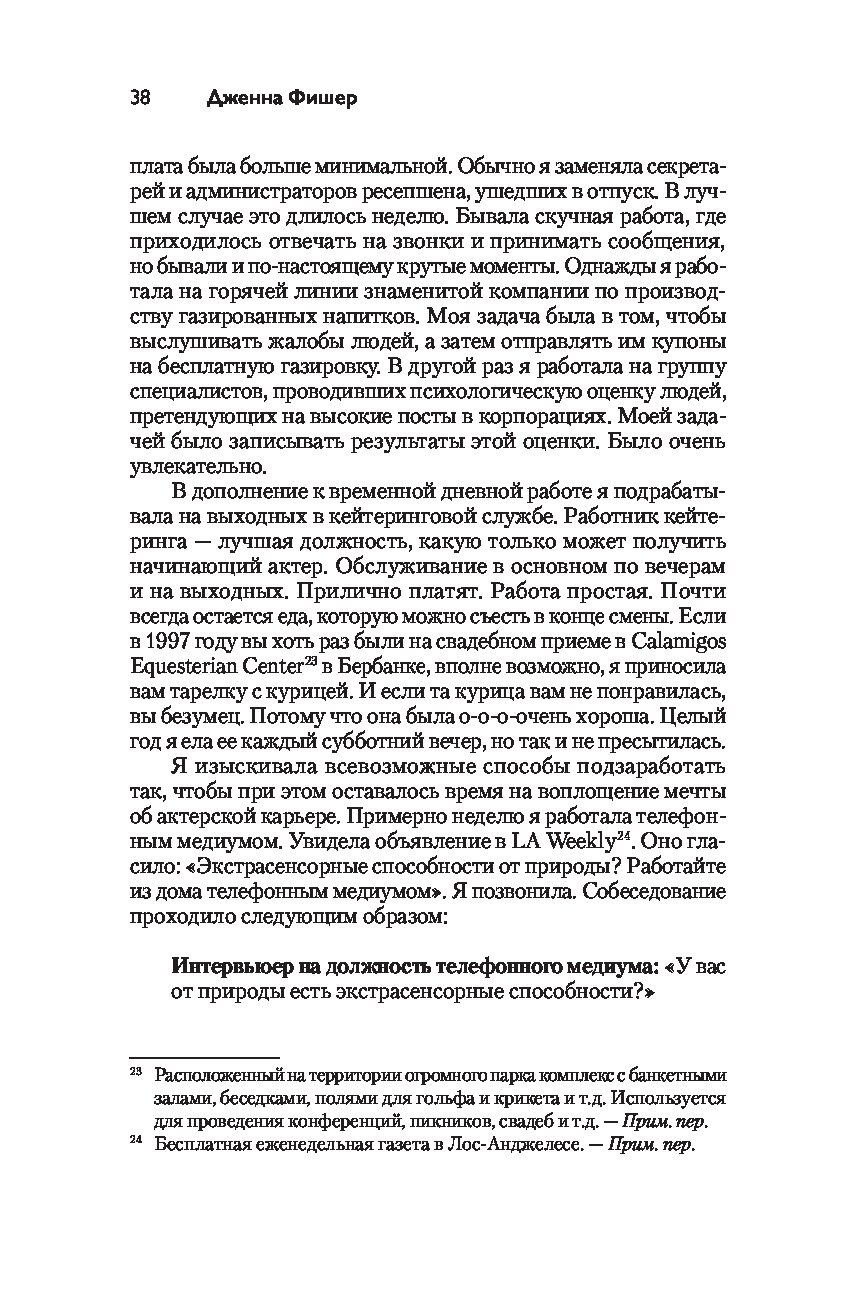 38 Дженна Фишер

плата была больше минимальной. Обычно я заменяла секретарей и администраторов ресепшена, ушедших в отпуск. В лучшем случае это длилось неделю. Бывала скучная работа, где приходилось отвечать на звонки и принимать сообщения, но бывали и по-настоящему крутые моменты. Однажды я работала на горячей линии знаменитой компании по производству газированных напитков. Моя задача была в том, чтобы выслушивать жалобы людей, а затем отправлять им купоны на бесплатную газировку. В другой раз я работала на группу специалистов, проводивших психологическую оценку людей, претендующих на высокие посты в корпорациях. Моей задачей было записывать результаты этой оценки. Было очень увлекательно.

В дополнение к временной дневной работе я подрабатывала на выходных в кейтеринговой службе. Работник кейтеринга — лучшая должность, какую только может получить начинающий актер. Обслуживание в основном по вечерам и на выходных. Прилично платят. Работа простая. Почти всегда остается еда, которую можно съесть в конце смены. Если в 1997 году вы хоть раз были на свадебном приеме в Calamigos Equesterian Center$^{23}$ в Бербанке, вполне возможно, я приносила вам тарелку с курицей. И если та курица вам не понравилась, вы безумец. Потому что она была о-о-о-очень хороша. Целый год я ела ее каждый субботний вечер, но так и не пресытилась.

Я изыскивала всевозможные способы подзаработать так, чтобы при этом оставалось время на воплощение мечты об актерской карьере. Примерно неделю я работала телефонным медиумом. Увидела объявление в LA Weekly$^{24}$. Оно гласило: «Экстрасенсорные способности от природы? Работайте из дома телефонным медиумом». Я позвонила. Собеседование проходило следующим образом:

Интервьюер на должность телефонного медиума: «У вас от природы есть экстрасенсорные способности?»

$^{23}$ Расположенный на территории огромного парка комплекс с банкетными залами, беседками, полями для гольфа и крикета и т.д. Используется для проведения конференций, пикников, свадеб и т.д. — Прим. пер.

$^{24}$ Бесплатная еженедельная газета в Лос-Анджелесе. — Прим. пер.